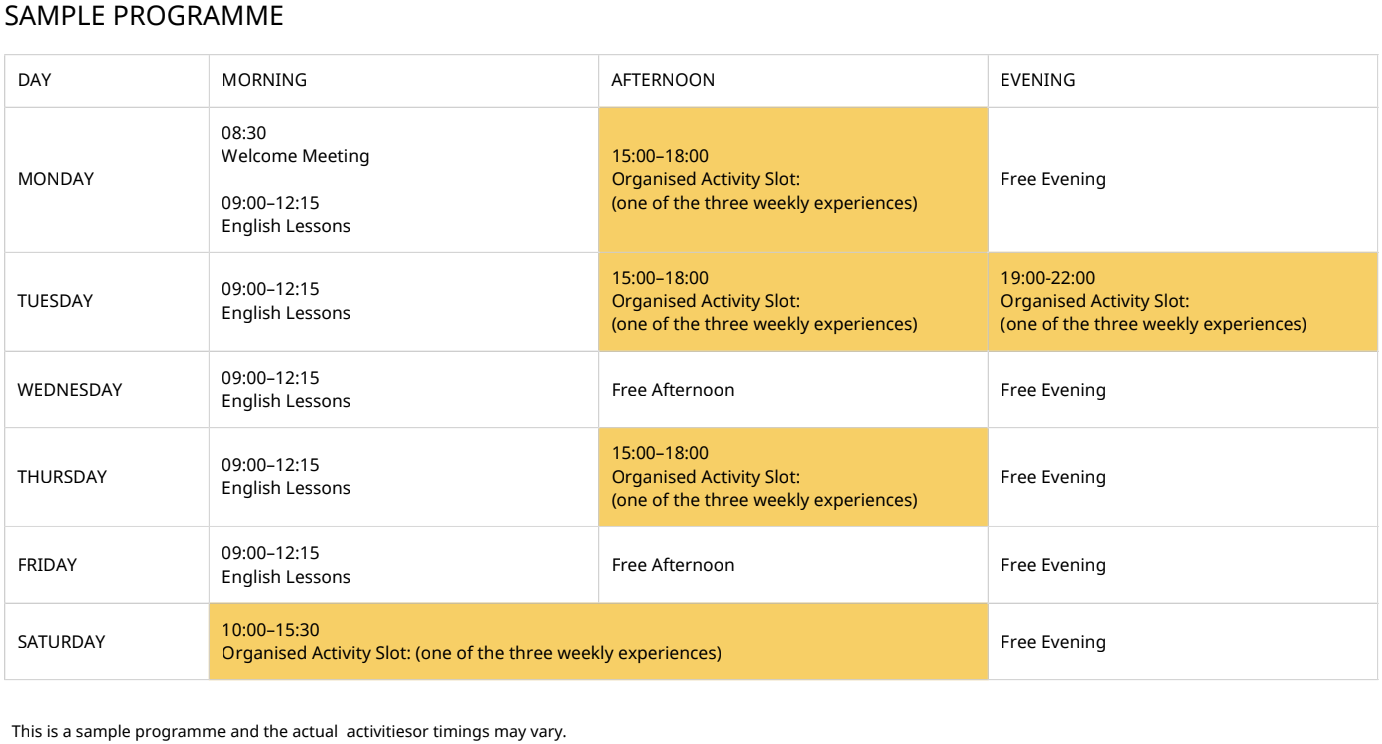 SAMPLE PROGRAMME

| DAY | MORNING | AFTERNOON | EVENING |
|---|---|---|---|
| MONDAY | 08:30 Welcome Meeting 09:00–12:15 English Lessons | 15:00–18:00 Organised Activity Slot: (one of the three weekly experiences) | Free Evening |
| TUESDAY | 09:00–12:15 English Lessons | 15:00–18:00 Organised Activity Slot: (one of the three weekly experiences) | 19:00-22:00 Organised Activity Slot: (one of the three weekly experiences) |
| WEDNESDAY | 09:00–12:15 English Lessons | Free Afternoon | Free Evening |
| THURSDAY | 09:00–12:15 English Lessons | 15:00–18:00 Organised Activity Slot: (one of the three weekly experiences) | Free Evening |
| FRIDAY | 09:00–12:15 English Lessons | Free Afternoon | Free Evening |
| SATURDAY | 10:00–15:30 Organised Activity Slot: (one of the three weekly experiences) | | Free Evening |

This is a sample programme and the actual activitiesor timings may vary.